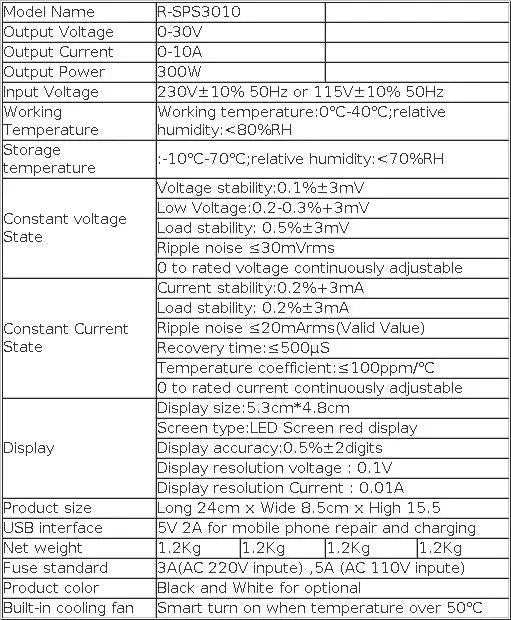 | Model Name | R-SPS3010 | | | |
|---|---|---|---|---|
| Output Voltage | 0-30V | | | |
| Output Current | 0-10A | | | |
| Output Power | 300W | | | |
| Input Voltage | 230V±10% 50Hz or 115V±10% 50Hz | | | |
| Working Temperature | Working temperature:0℃-40℃;relative humidity:<80%RH | | | |
| Storage temperature | :-10℃-70℃;relative humidity:<70%RH | | | |
| Constant voltage State | Voltage stability:0.1%±3mV | | | |
| | Low Voltage:0.2-0.3%+3mV | | | |
| | Load stability: 0.5%±3mV | | | |
| | Ripple noise ≤30mVrms | | | |
| | 0 to rated voltage continuously adjustable | | | |
| Constant Current State | Current stability:0.2%+3mA | | | |
| | Load stability: 0.2%±3mA | | | |
| | Ripple noise ≤20mArms(Valid Value) | | | |
| | Recovery time:≤500μS | | | |
| | Temperature coefficient:≤100ppm/℃ | | | |
| | 0 to rated current continuously adjustable | | | |
| Display | Display size:5.3cm*4.8cm | | | |
| | Screen type:LED Screen red display | | | |
| | Display accuracy:0.5%±2digits | | | |
| | Display resolution voltage : 0.1V | | | |
| | Display resolution Current : 0.01A | | | |
| Product size | Long 24cm x Wide 8.5cm x High 15.5 | | | |
| USB interface | 5V 2A for mobile phone repair and charging | | | |
| Net weight | 1.2Kg | 1.2Kg | 1.2Kg | 1.2Kg |
| Fuse standard | 3A(AC 220V inpute) ,5A (AC 110V inpute) | | | |
| Product color | Black and White for optional | | | |
| Built-in cooling fan | Smart turn on when temperature over 50℃ | | | |